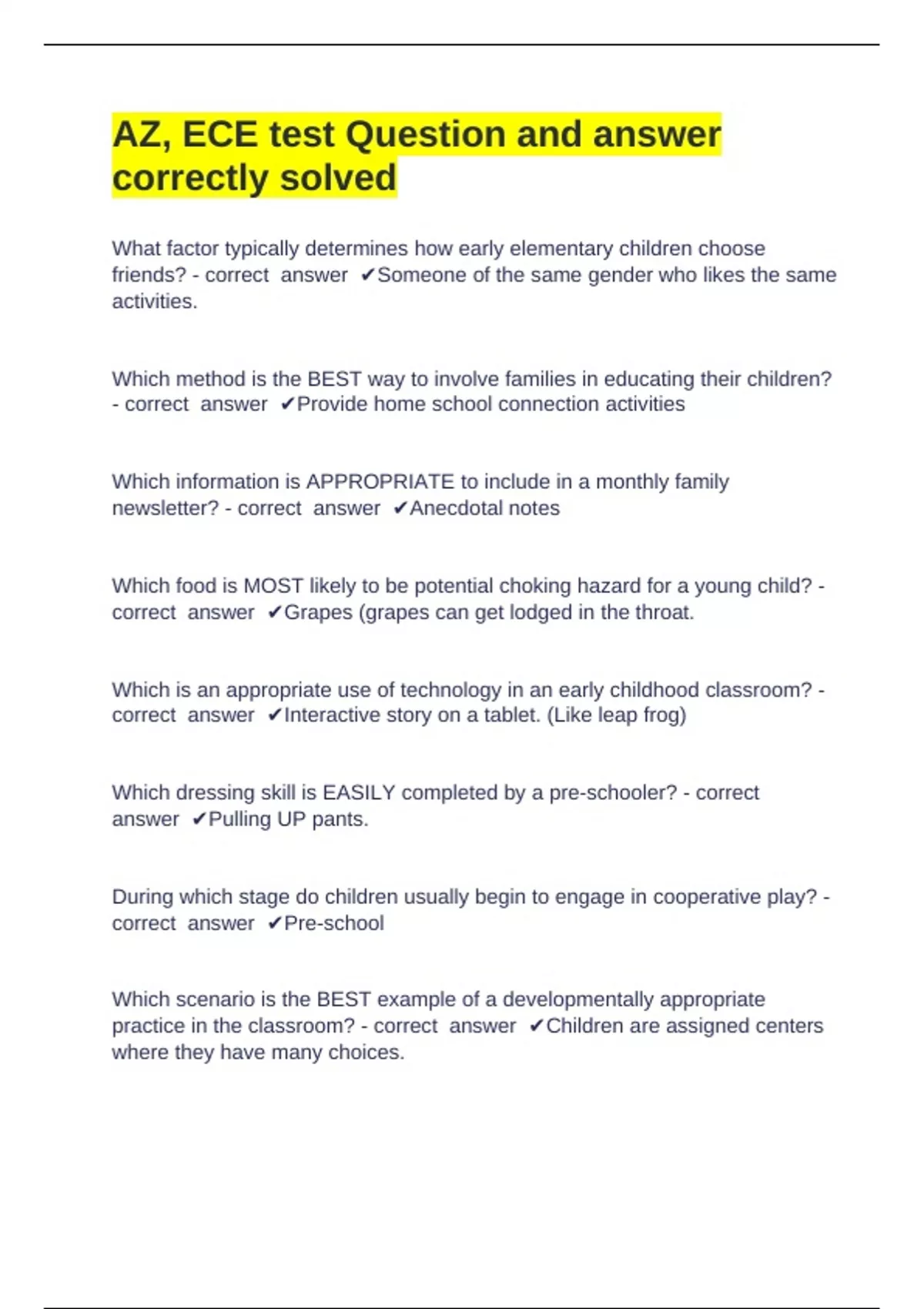 AZ, ECE test Question and answer correctly solved

What factor typically determines how early elementary children choose friends? - correct answer ✔Someone of the same gender who likes the same activities.

Which method is the BEST way to involve families in educating their children? - correct answer ✔Provide home school connection activities

Which information is APPROPRIATE to include in a monthly family newsletter? - correct answer ✔Anecdotal notes

Which food is MOST likely to be potential choking hazard for a young child? - correct answer ✔Grapes (grapes can get lodged in the throat.

Which is an appropriate use of technology in an early childhood classroom? - correct answer ✔Interactive story on a tablet. (Like leap frog)

Which dressing skill is EASILY completed by a pre-schooler? - correct answer ✔Pulling UP pants.

During which stage do children usually begin to engage in cooperative play? - correct answer ✔Pre-school

Which scenario is the BEST example of a developmentally appropriate practice in the classroom? - correct answer ✔Children are assigned centers where they have many choices.